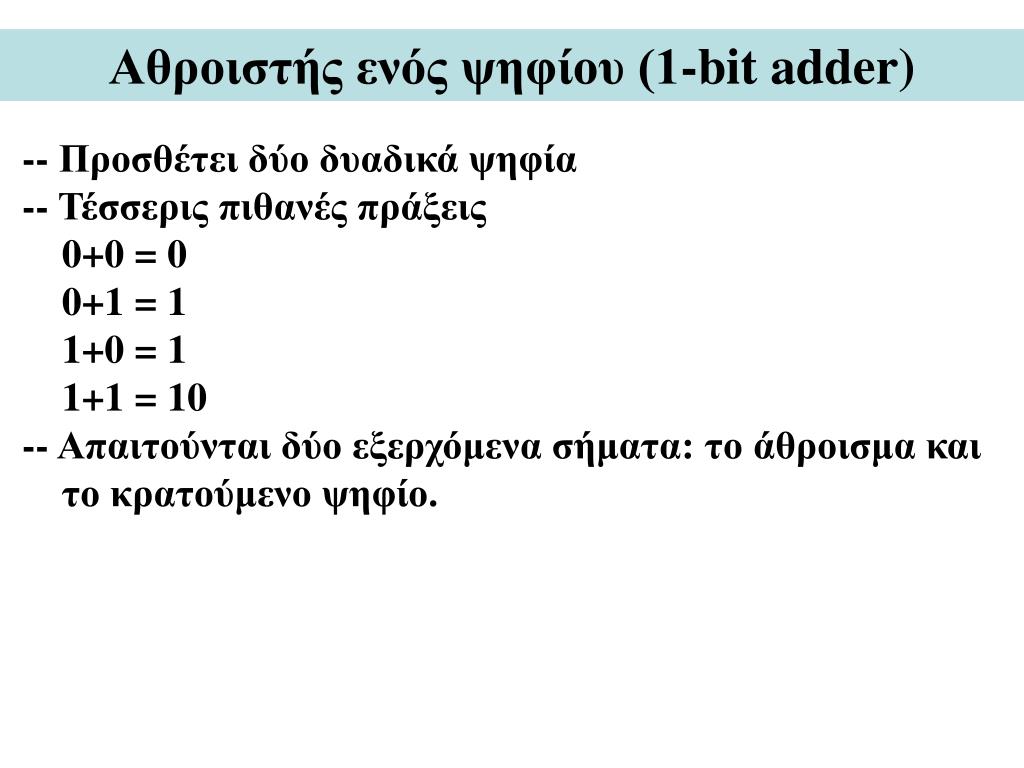 Αθροιστής ενός ψηφίου (1-bit adder)

-- Προσθέτει δύο δυαδικά ψηφία
-- Τέσσερις πιθανές πράξεις
0+0 = 0
0+1 = 1
1+0 = 1
1+1 = 10
-- Απαιτούνται δύο εξερχόμενα σήματα: το άθροισμα και το κρατούμενο ψηφίο.